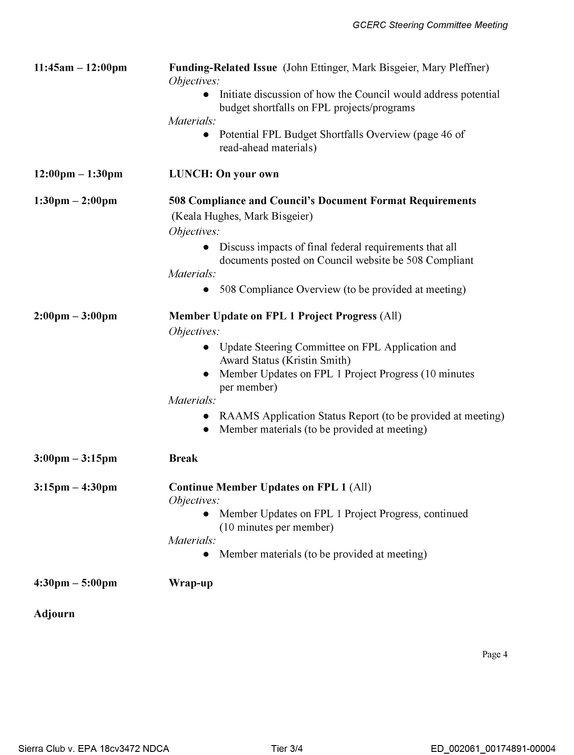 GCERC Steering Committee Meeting

11:45am – 12:00pm

Funding-Related Issue (John Ettinger, Mark Bisgeier, Mary Pleffner)
Objectives:
• Initiate discussion of how the Council would address potential budget shortfalls on FPL projects/programs
Materials:
• Potential FPL Budget Shortfalls Overview (page 46 of read-ahead materials)

12:00pm – 1:30pm

LUNCH: On your own

1:30pm – 2:00pm

508 Compliance and Council's Document Format Requirements (Keala Hughes, Mark Bisgeier)
Objectives:
• Discuss impacts of final federal requirements that all documents posted on Council website be 508 Compliant
Materials:
• 508 Compliance Overview (to be provided at meeting)

2:00pm – 3:00pm

Member Update on FPL 1 Project Progress (All)
Objectives:
• Update Steering Committee on FPL Application and Award Status (Kristin Smith)
• Member Updates on FPL 1 Project Progress (10 minutes per member)
Materials:
• RAAMS Application Status Report (to be provided at meeting)
• Member materials (to be provided at meeting)

3:00pm – 3:15pm

Break

3:15pm – 4:30pm

Continue Member Updates on FPL 1 (All)
Objectives:
• Member Updates on FPL 1 Project Progress, continued (10 minutes per member)
Materials:
• Member materials (to be provided at meeting)

4:30pm – 5:00pm

Wrap-up

Adjourn

Page 4

Sierra Club v. EPA 18cv3472 NDCA Tier 3/4 ED_002061_00174891-00004